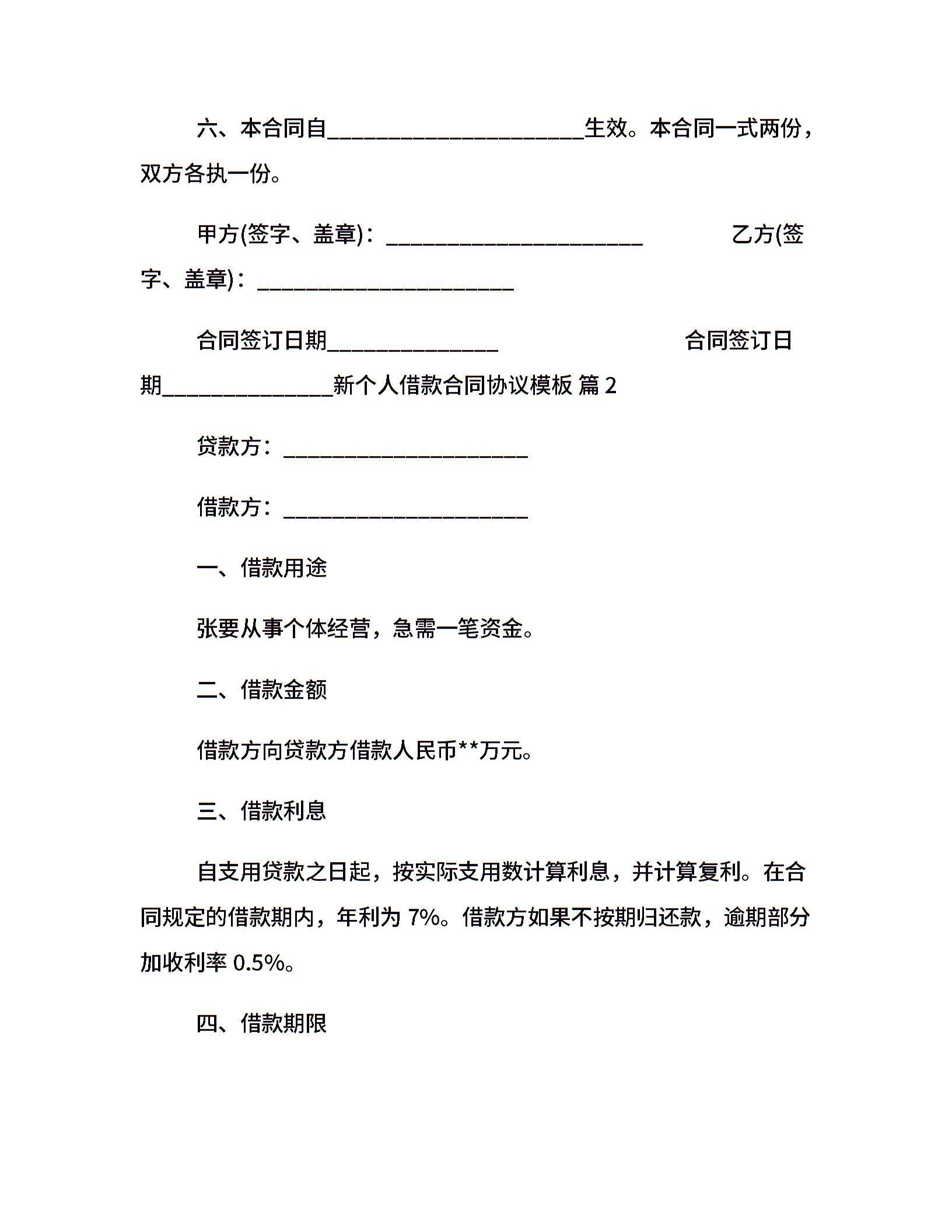 六、本合同自____生效。本合同一式两份，双方各执一份。

甲方(签字、盖章)：____ 乙方(签字、盖章)：____

合同签订日期____ 合同签订日期____新个人借款合同协议模板 篇2

贷款方：____

借款方：____

一、借款用途

张要从事个体经营，急需一笔资金。

二、借款金额

借款方向贷款方借款人民币**万元。

三、借款利息

自支用贷款之日起，按实际支用数计算利息，并计算复利。在合同规定的借款期内，年利为7%。借款方如果不按期归还款，逾期部分加收利率0.5%。

四、借款期限